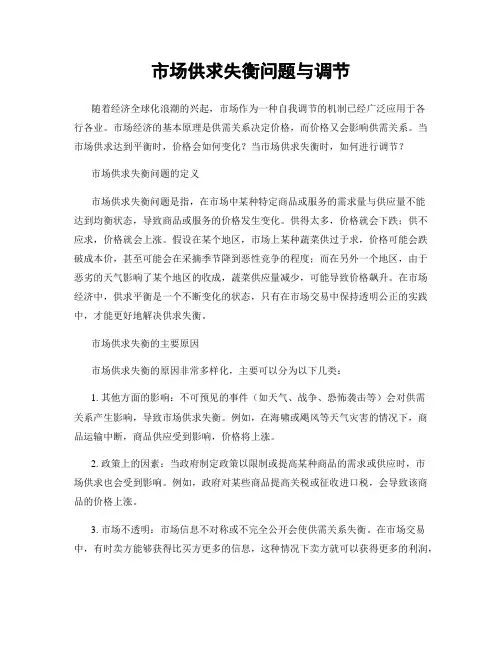 市场供求失衡问题与调节

随着经济全球化浪潮的兴起，市场作为一种自我调节的机制已经广泛应用于各行各业。市场经济的基本原理是供需关系决定价格，而价格又会影响供需关系。当市场供求达到平衡时，价格会如何变化？当市场供求失衡时，如何进行调节？

市场供求失衡问题的定义

市场供求失衡问题是指，在市场中某种特定商品或服务的需求量与供应量不能达到均衡状态，导致商品或服务的价格发生变化。供得太多，价格就会下跌；供不应求，价格就会上涨。假设在某个地区，市场上某种蔬菜供过于求，价格可能会跌破成本价，甚至可能会在采摘季节降到恶性竞争的程度；而在另外一个地区，由于恶劣的天气影响了某个地区的收成，蔬菜供应量减少，可能导致价格飙升。在市场经济中，供求平衡是一个不断变化的状态，只有在市场交易中保持透明公正的实践中，才能更好地解决供求失衡。

市场供求失衡的主要原因

市场供求失衡的原因非常多样化，主要可以分为以下几类：

1. 其他方面的影响：不可预见的事件（如天气、战争、恐怖袭击等）会对供需关系产生影响，导致市场供求失衡。例如，在海啸或飓风等天气灾害的情况下，商品运输中断，商品供应受到影响，价格将上涨。

2. 政策上的因素：当政府制定政策以限制或提高某种商品的需求或供应时，市场供求也会受到影响。例如，政府对某些商品提高关税或征收进口税，会导致该商品的价格上涨。

3. 市场不透明：市场信息不对称或不完全公开会使供需关系失衡。在市场交易中，有时卖方能够获得比买方更多的信息，这种情况下卖方就可以获得更多的利润，